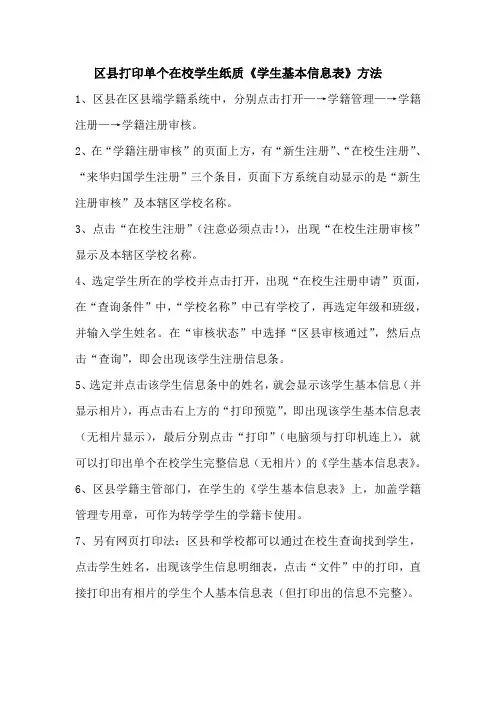 区县打印单个在校学生纸质《学生基本信息表》方法

1、区县在区县端学籍系统中，分别点击打开—→学籍管理—→学籍注册—→学籍注册审核。

2、在“学籍注册审核”的页面上方，有“新生注册”、“在校生注册”、“来华归国学生注册”三个条目，页面下方系统自动显示的是“新生注册审核”及本辖区学校名称。

3、点击“在校生注册”（注意必须点击!），出现“在校生注册审核”显示及本辖区学校名称。

4、选定学生所在的学校并点击打开，出现“在校生注册申请”页面，在“查询条件”中，“学校名称”中已有学校了，再选定年级和班级，并输入学生姓名。在“审核状态”中选择“区县审核通过”，然后点击“查询”，即会出现该学生注册信息条。

5、选定并点击该学生信息条中的姓名，就会显示该学生基本信息（并显示相片），再点击右上方的“打印预览”，即出现该学生基本信息表（无相片显示），最后分别点击“打印”（电脑须与打印机连上），就可以打印出单个在校学生完整信息（无相片）的《学生基本信息表》。

6、区县学籍主管部门，在学生的《学生基本信息表》上，加盖学籍管理专用章，可作为转学学生的学籍卡使用。

7、另有网页打印法：区县和学校都可以通过在校生查询找到学生，点击学生姓名，出现该学生信息明细表，点击“文件”中的打印，直接打印出有相片的学生个人基本信息表（但打印出的信息不完整）。